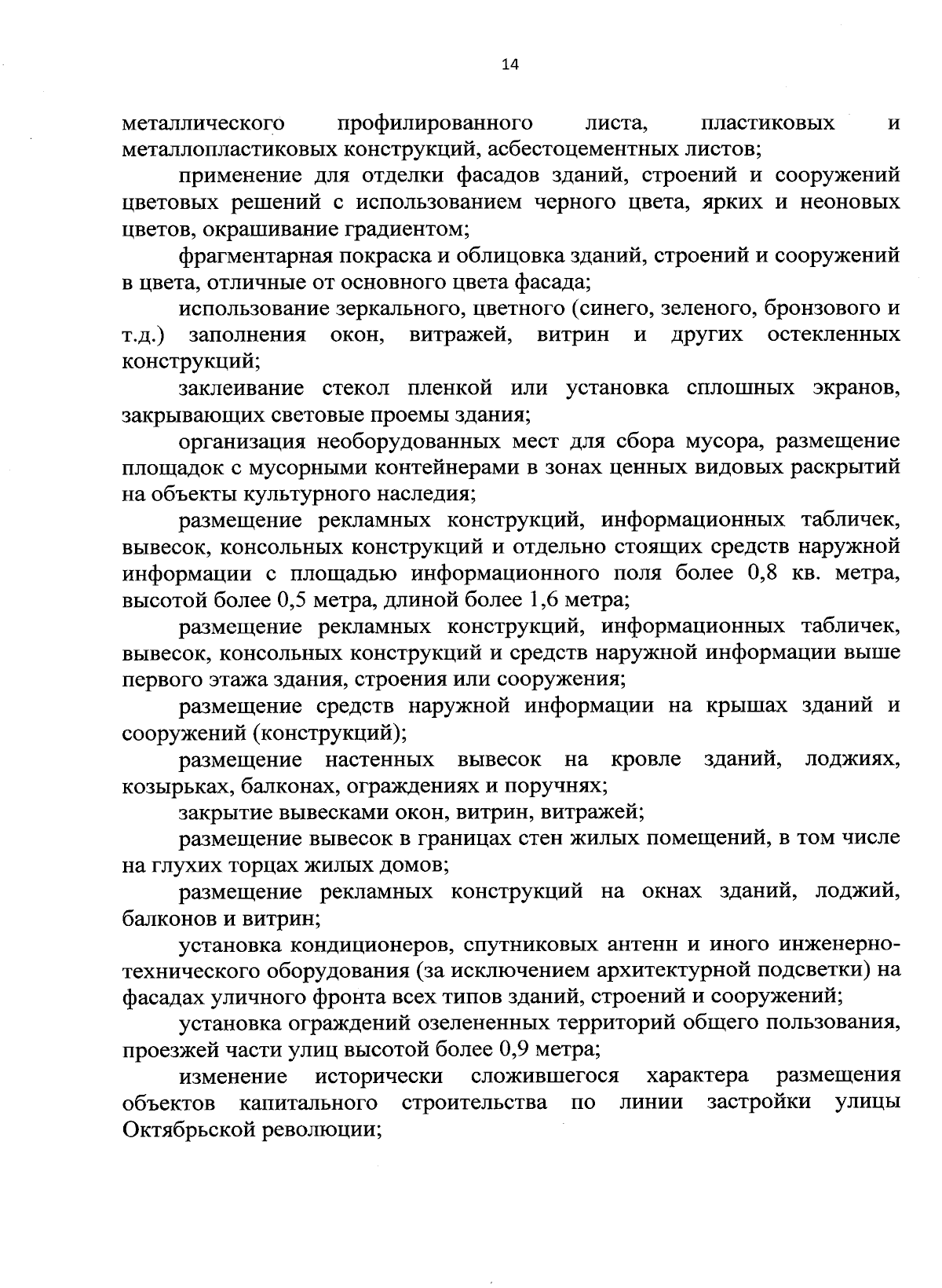 14

металлического профилированного листа, пластиковых и металлопластиковых конструкций, асбестоцементных листов;

применение для отделки фасадов зданий, строений и сооружений цветовых решений с использованием черного цвета, ярких и неоновых цветов, окрашивание градиентом;

фрагментарная покраска и облицовка зданий, строений и сооружений в цвета, отличные от основного цвета фасада;

использование зеркального, цветного (синего, зеленого, бронзового и т.д.) заполнения окон, витражей, витрин и других остекленных конструкций;

заклеивание стекол пленкой или установка сплошных экранов, закрывающих световые проемы здания;

организация необорудованных мест для сбора мусора, размещение площадок с мусорными контейнерами в зонах ценных видовых раскрытий на объекты культурного наследия;

размещение рекламных конструкций, информационных табличек, вывесок, консольных конструкций и отдельно стоящих средств наружной информации с площадью информационного поля более 0,8 кв. метра, высотой более 0,5 метра, длиной более 1,6 метра;

размещение рекламных конструкций, информационных табличек, вывесок, консольных конструкций и средств наружной информации выше первого этажа здания, строения или сооружения;

размещение средств наружной информации на крышах зданий и сооружений (конструкций);

размещение настенных вывесок на кровле зданий, лоджиях, козырьках, балконах, ограждениях и поручнях;

закрытие вывесками окон, витрин, витражей;

размещение вывесок в границах стен жилых помещений, в том числе на глухих торцах жилых домов;

размещение рекламных конструкций на окнах зданий, лоджий, балконов и витрин;

установка кондиционеров, спутниковых антенн и иного инженерно-технического оборудования (за исключением архитектурной подсветки) на фасадах уличного фронта всех типов зданий, строений и сооружений;

установка ограждений озелененных территорий общего пользования, проезжей части улиц высотой более 0,9 метра;

изменение исторически сложившегося характера размещения объектов капитального строительства по линии застройки улицы Октябрьской революции;